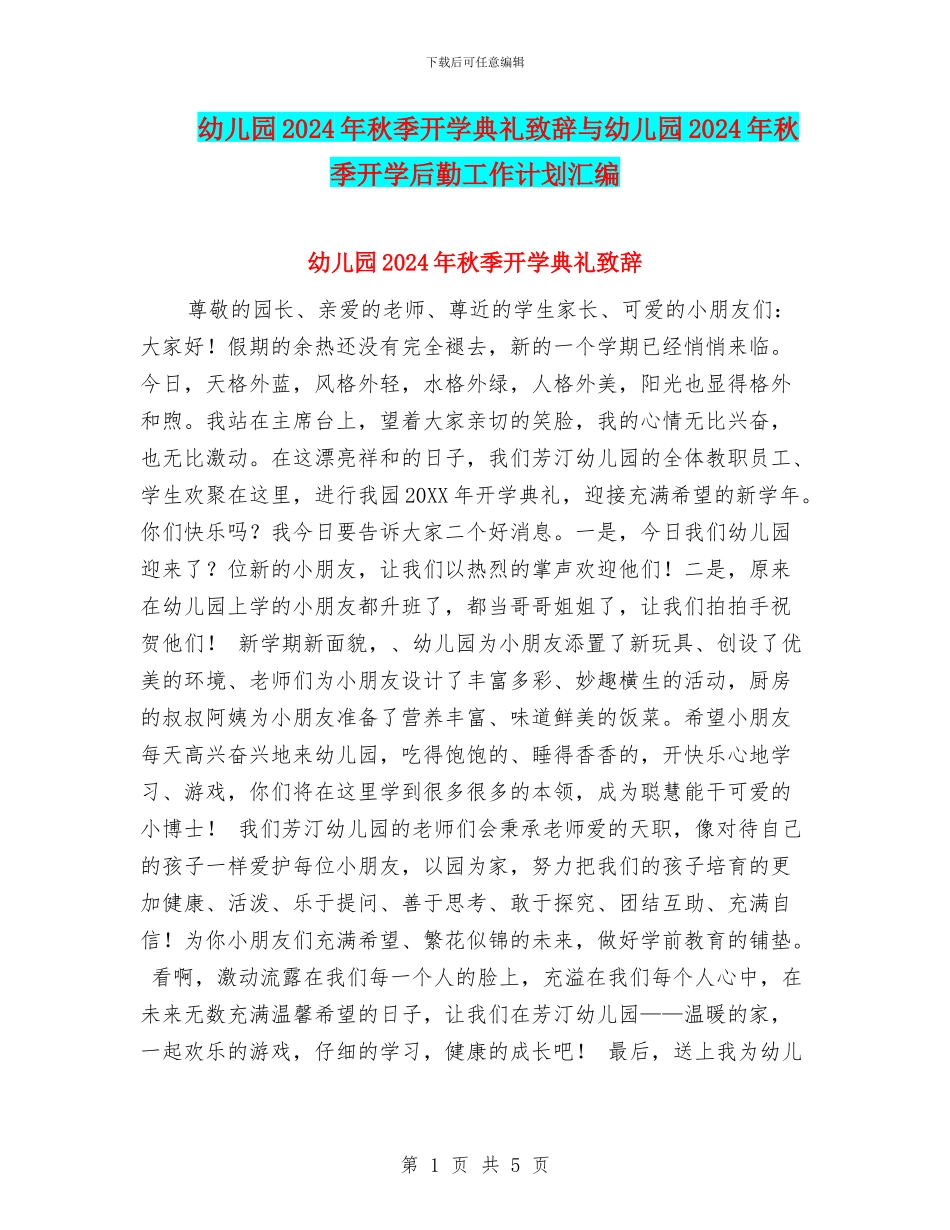 下载后可任意编辑

幼儿园2024年秋季开学典礼致辞与幼儿园2024年秋季开学后勤工作计划汇编

幼儿园2024年秋季开学典礼致辞

尊敬的园长、亲爱的老师、尊近的学生家长、可爱的小朋友们：大家好！假期的余热还没有完全褪去，新的一个学期已经悄悄来临。今日，天格外蓝，风格外轻，水格外绿，人格外美，阳光也显得格外和煦。我站在主席台上，望着大家亲切的笑脸，我的心情无比兴奋，也无比激动。在这漂亮祥和的日子，我们芳汀幼儿园的全体教职员工、学生欢聚在这里，进行我园20XX年开学典礼，迎接充满希望的新学年。你们快乐吗？我今日要告诉大家二个好消息。一是，今日我们幼儿园迎来了？位新的小朋友，让我们以热烈的掌声欢迎他们！二是，原来在幼儿园上学的小朋友都升班了，都当哥哥姐姐了，让我们拍拍手祝贺他们！ 新学期新面貌，、幼儿园为小朋友添置了新玩具、创设了优美的环境、老师们为小朋友设计了丰富多彩、妙趣横生的活动，厨房的叔叔阿姨为小朋友准备了营养丰富、味道鲜美的饭菜。希望小朋友每天高兴奋兴地来幼儿园，吃得饱饱的、睡得香香的，开快乐心地学习、游戏，你们将在这里学到很多很多的本领，成为聪慧能干可爱的小博士！ 我们芳汀幼儿园的老师们会秉承老师爱的天职，像对待自己的孩子一样爱护每位小朋友，以园为家，努力把我们的孩子培育的更加健康、活泼、乐于提问、善于思考、敢于探究、团结互助、充满自信！为你小朋友们充满希望、繁花似锦的未来，做好学前教育的铺垫。 看啊，激动流露在我们每一个人的脸上，充溢在我们每个人心中，在未来无数充满温馨希望的日子，让我们在芳汀幼儿园——温暖的家，一起欢乐的游戏，仔细的学习，健康的成长吧！ 最后，送上我为幼儿

第 1 页 共 5 页